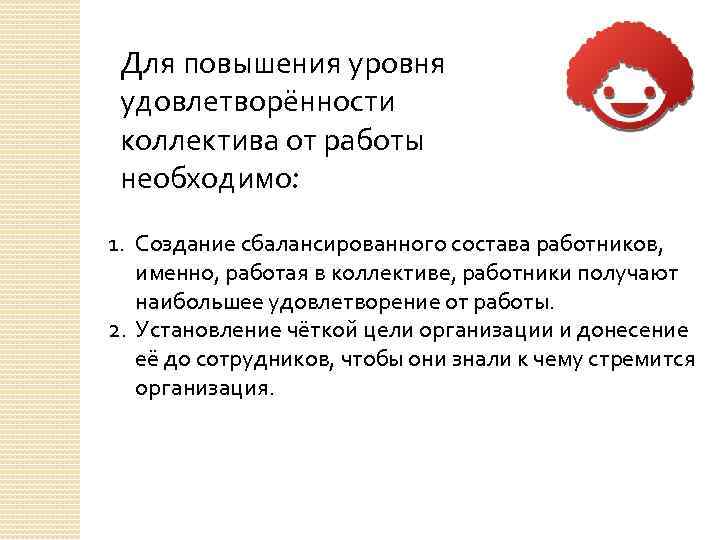 Для повышения уровня удовлетворённости коллектива от работы необходимо:

1. Создание сбалансированного состава работников, именно, работая в коллективе, работники получают наибольшее удовлетворение от работы.
2. Установление чёткой цели организации и донесение её до сотрудников, чтобы они знали к чему стремится организация.